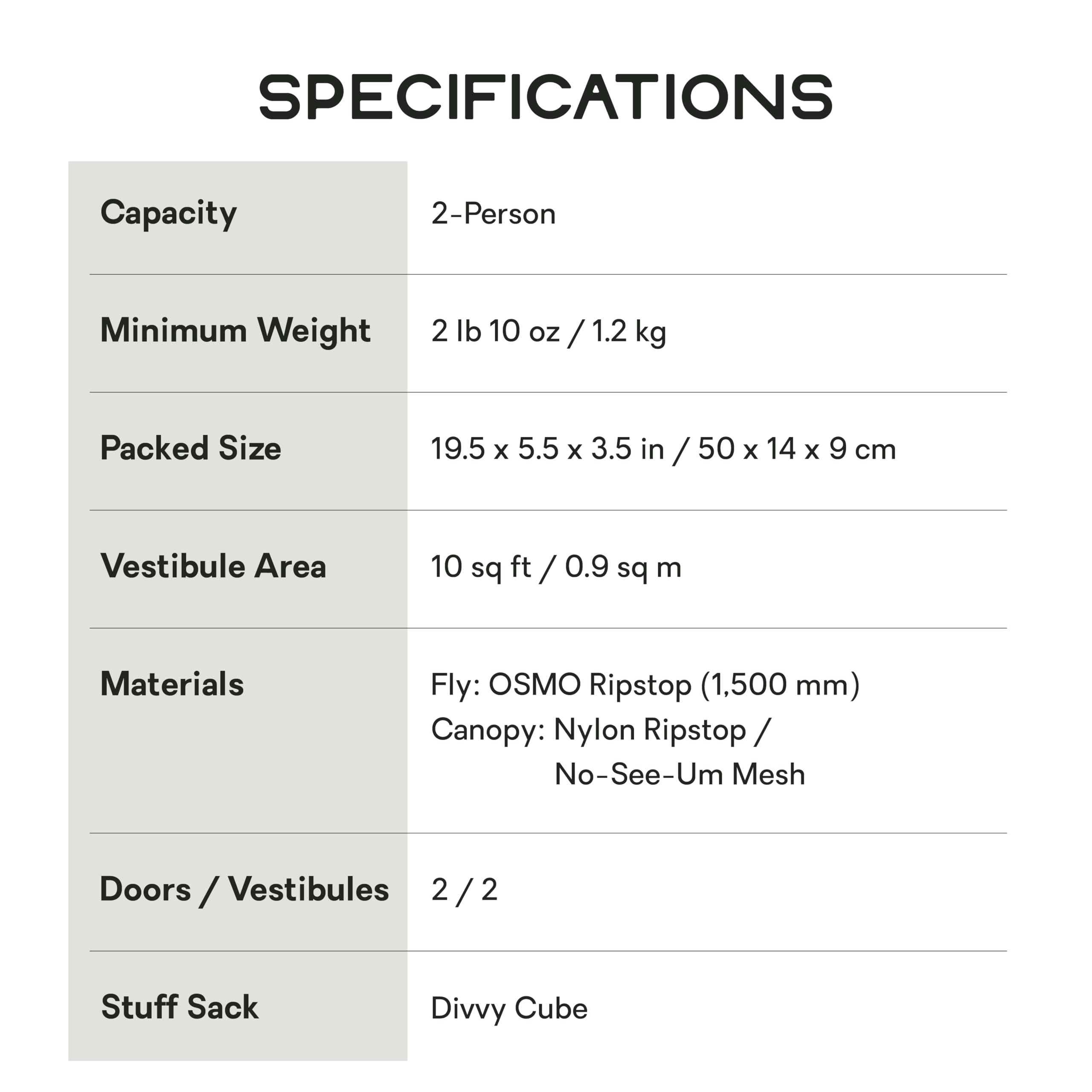 SPECIFICATIONS

| | |
|---|---|
| Capacity | 2-Person |
| Minimum Weight | 2 lb 10 oz / 1.2 kg |
| Packed Size | 19.5 x 5.5 x 3.5 in / 50 x 14 x 9 cm |
| Vestibule Area | 10 sq ft / 0.9 sq m |
| Materials | Fly: OSMO Ripstop (1,500 mm) Canopy: Nylon Ripstop / No-See-Um Mesh |
| Doors / Vestibules | 2 / 2 |
| Stuff Sack | Divvy Cube |